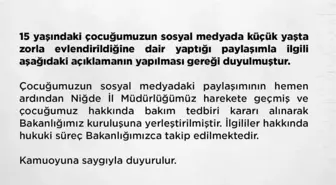 15 yaşındaki çocuğumuzun sosyal medyada küçük yaşta zorla evlendirildiğine dair yaptığı paylaşımla ilgili aşağıdaki açıklamanın yapılması gereği duyulmuştur.

Çocuğumuzun sosyal medyadaki paylaşımının hemen ardından Niğde İl Müdürlüğümüz harekete geçmiş ve çocuğumuz hakkında bakım tedbiri kararı alınarak Bakanlığımız kuruluşuna yerleştirilmiştir. İlgililer hakkında hukuki süreç Bakanlığımızca takip edilmektedir.

Kamuoyuna saygıyla duyurulur.